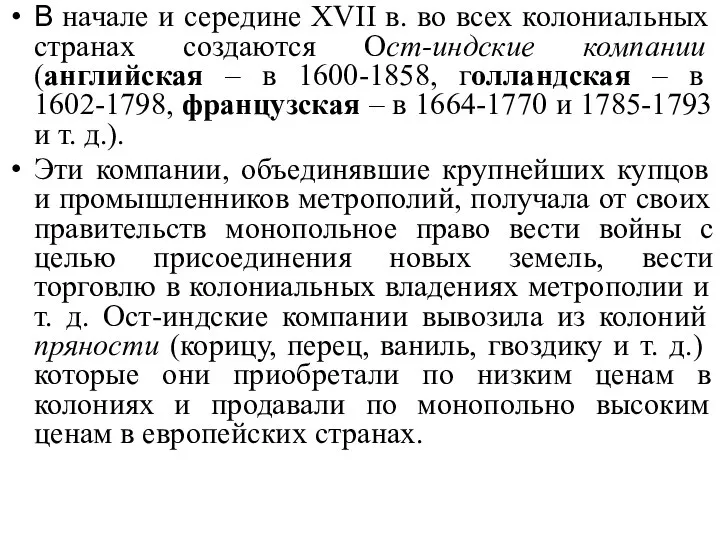 • В начале и середине XVII в. во всех колониальных странах создаются Ост-индские компании (английская – в 1600-1858, голландская – в 1602-1798, французская – в 1664-1770 и 1785-1793 и т. д.).

• Эти компании, объединявшие крупнейших купцов и промышленников метрополий, получала от своих правительств монопольное право вести войны с целью присоединения новых земель, вести торговлю в колониальных владениях метрополии и т. д. Ост-индские компании вывозила из колоний пряности (корицу, перец, ваниль, гвоздику и т. д.) которые они приобретали по низким ценам в колониях и продавали по монопольно высоким ценам в европейских странах.